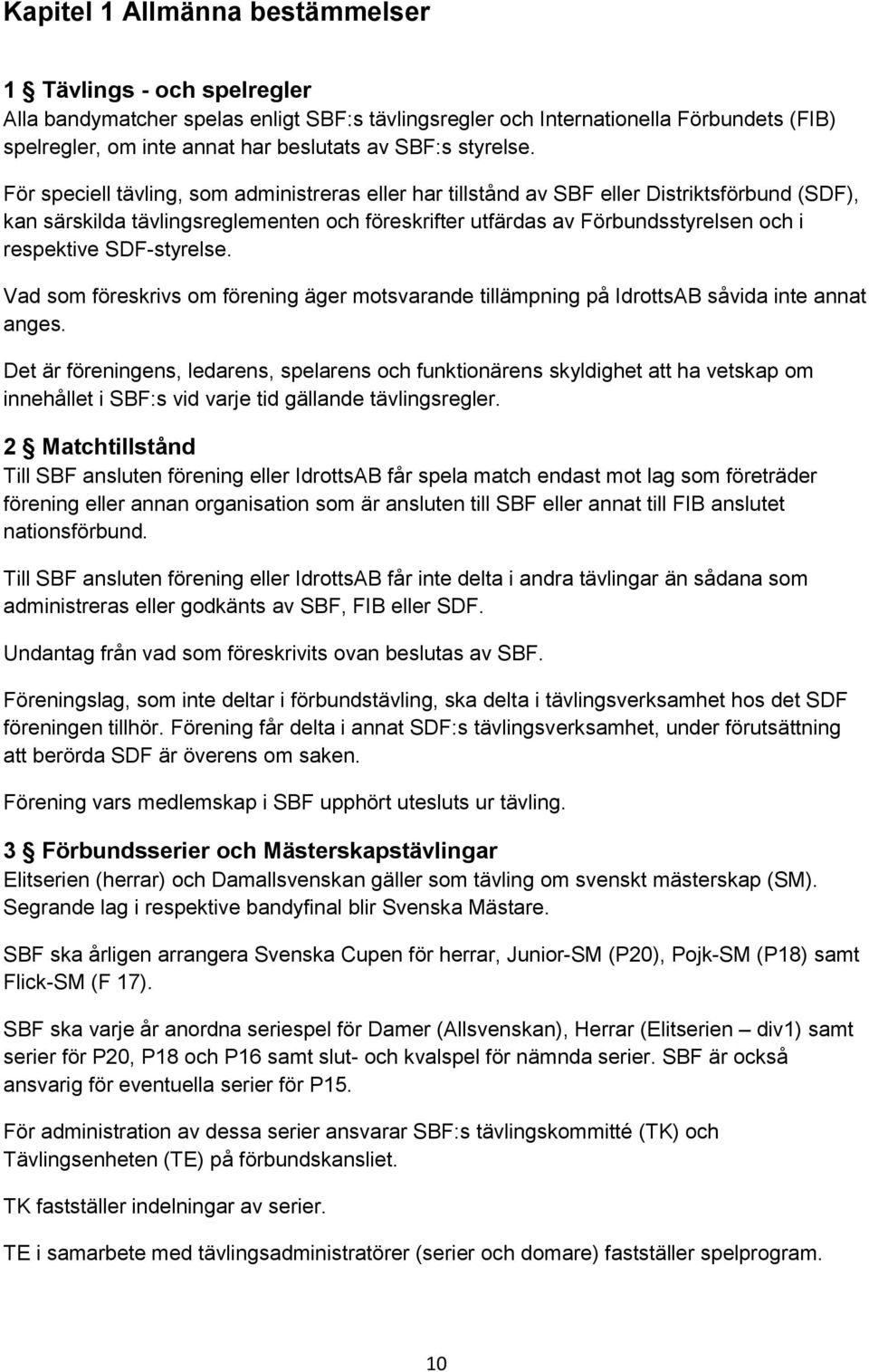 Kapitel 1 Allmänna bestämmelser

1 § Tävlings - och spelregler
Alla bandymatcher spelas enligt SBF:s tävlingsregler och Internationella Förbundets (FIB) spelregler, om inte annat har beslutats av SBF:s styrelse.

För speciell tävling, som administreras eller har tillstånd av SBF eller Distriktsförbund (SDF), kan särskilda tävlingsreglementen och föreskrifter utfärdas av Förbundsstyrelsen och i respektive SDF-styrelse.

Vad som föreskrivs om förening äger motsvarande tillämpning på IdrottsAB såvida inte annat anges.

Det är föreningens, ledarens, spelarens och funktionärens skyldighet att ha vetskap om innehållet i SBF:s vid varje tid gällande tävlingsregler.

2 § Matchtillstånd
Till SBF ansluten förening eller IdrottsAB får spela match endast mot lag som företräder förening eller annan organisation som är ansluten till SBF eller annat till FIB anslutet nationsförbund.

Till SBF ansluten förening eller IdrottsAB får inte delta i andra tävlingar än sådana som administreras eller godkänts av SBF, FIB eller SDF.

Undantag från vad som föreskrivits ovan beslutas av SBF.

Föreningslag, som inte deltar i förbundstävling, ska delta i tävlingsverksamhet hos det SDF föreningen tillhör. Förening får delta i annat SDF:s tävlingsverksamhet, under förutsättning att berörda SDF är överens om saken.

Förening vars medlemskap i SBF upphört utesluts ur tävling.

3 § Förbundsserier och Mästerskapstävlingar
Elitserien (herrar) och Damallsvenskan gäller som tävling om svenskt mästerskap (SM). Segrande lag i respektive bandyfinal blir Svenska Mästare.

SBF ska årligen arrangera Svenska Cupen för herrar, Junior-SM (P20), Pojk-SM (P18) samt Flick-SM (F 17).

SBF ska varje år anordna seriespel för Damer (Allsvenskan), Herrar (Elitserien – div1) samt serier för P20, P18 och P16 samt slut- och kvalspel för nämnda serier. SBF är också ansvarig för eventuella serier för P15.

För administration av dessa serier ansvarar SBF:s tävlingskommitté (TK) och Tävlingsenheten (TE) på förbundskansliet.

TK fastställer indelningar av serier.

TE i samarbete med tävlingsadministratörer (serier och domare) fastställer spelprogram.

10